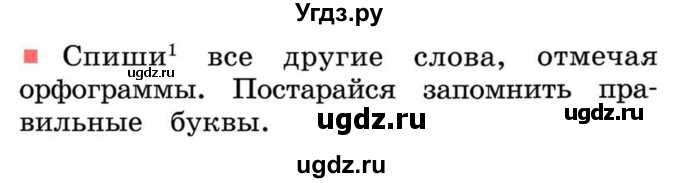 Угдз.ру

Спиши$^1$ все другие слова, отмечая орфограммы. Постарайся запомнить правильные буквы.

ugdz.ru ugdz.ru ugdz.ru ugdz.ru